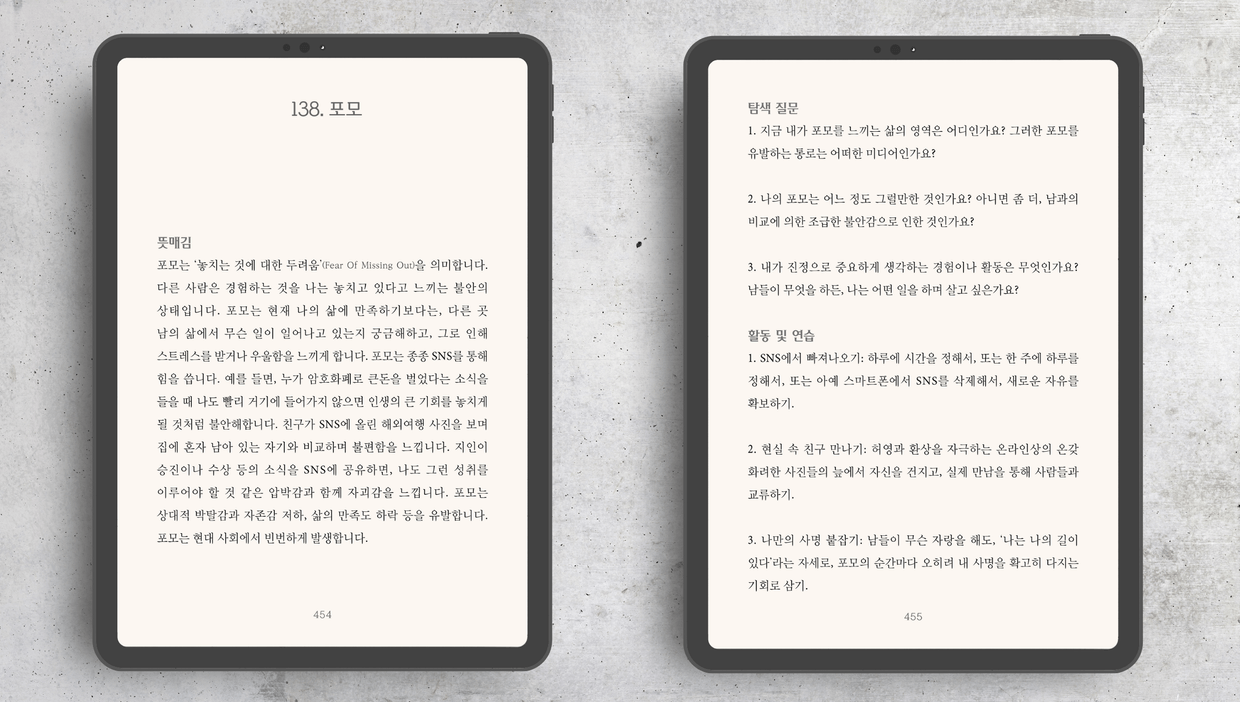 138. 포모

뜻매김
포모는 '놓치는 것에 대한 두려움'(Fear Of Missing Out)을 의미합니다. 다른 사람은 경험하는 것을 나는 놓치고 있다고 느끼는 불안의 상태입니다. 포모는 현재 나의 삶에 만족하기보다는, 다른 곳 남의 삶에서 무슨 일이 일어나고 있는지 궁금해하고, 그로 인해 스트레스를 받거나 우울함을 느끼게 합니다. 포모는 종종 SNS를 통해 힘을 씁니다. 예를 들면, 누가 암호화폐로 큰돈을 벌었다는 소식을 들을 때 나도 빨리 거기에 들어가지 않으면 인생의 큰 기회를 놓치게 될 것처럼 불안해합니다. 친구가 SNS에 올린 해외여행 사진을 보며 집에 혼자 남아 있는 자기와 비교하며 불편함을 느낍니다. 지인이 승진이나 수상 등의 소식을 SNS에 공유하면, 나도 그런 성취를 이루어야 할 것 같은 압박감과 함께 자괴감을 느낍니다. 포모는 상대적 박탈감과 자존감 저하, 삶의 만족도 하락 등을 유발합니다. 포모는 현대 사회에서 빈번하게 발생합니다.

454

탐색 질문
1. 지금 내가 포모를 느끼는 삶의 영역은 어디인가요? 그러한 포모를 유발하는 통로는 어떠한 미디어인가요?

2. 나의 포모는 어느 정도 그럴만한 것인가요? 아니면 좀 더, 남과의 비교에 의한 조급한 불안감으로 인한 것인가요?

3. 내가 진정으로 중요하게 생각하는 경험이나 활동은 무엇인가요? 남들이 무엇을 하든, 나는 어떤 일을 하며 살고 싶은가요?

활동 및 연습
1. SNS에서 빠져나오기: 하루에 시간을 정해서, 또는 한 주에 하루를 정해서, 또는 아예 스마트폰에서 SNS를 삭제해서, 새로운 자유를 확보하기.

2. 현실 속 친구 만나기: 허영과 환상을 자극하는 온라인상의 온갖 화려한 사진들의 늪에서 자신을 건지고, 실제 만남을 통해 사람들과 교류하기.

3. 나만의 사명 붙잡기: 남들이 무슨 자랑을 해도, '나는 나의 길이 있다'라는 자세로, 포모의 순간마다 오히려 내 사명을 확고히 다지는 기회로 삼기.

455